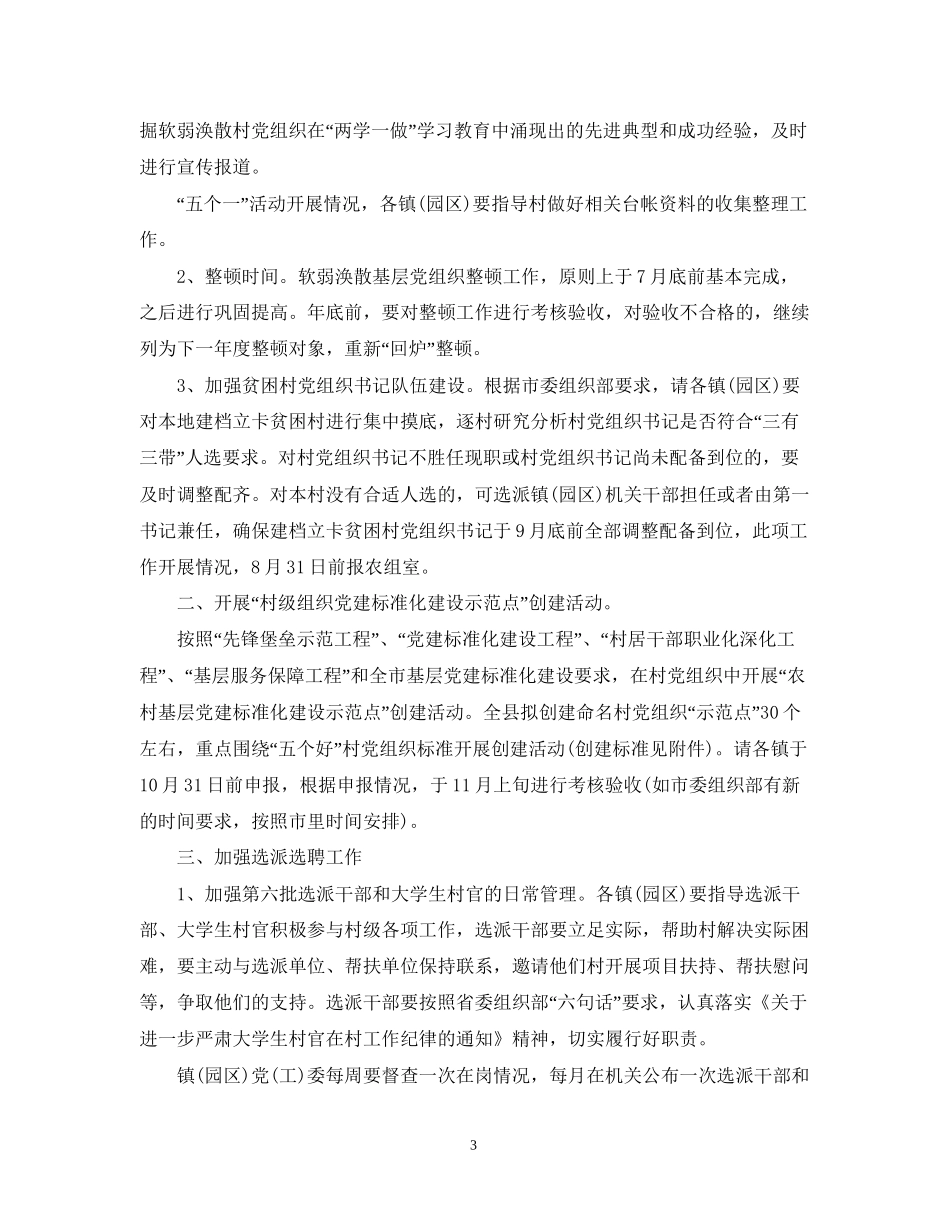 掘软弱涣散村党组织在“两学一做”学习教育中涌现出的先进典型和成功经验，及时进行宣传报道。

“五个一”活动开展情况，各镇(园区)要指导村做好相关台帐资料的收集整理工作。

2、整顿时间。软弱涣散基层党组织整顿工作，原则上于7月底前基本完成，之后进行巩固提高。年底前，要对整顿工作进行考核验收，对验收不合格的，继续列为下一年度整顿对象，重新“回炉”整顿。

3、加强贫困村党组织书记队伍建设。根据市委组织部要求，请各镇(园区)要对本地建档立卡贫困村进行集中摸底，逐村研究分析村党组织书记是否符合“三有三带”人选要求。对村党组织书记不胜任现职或村党组织书记尚未配备到位的，要及时调整配齐。对本村没有合适人选的，可选派镇(园区)机关干部担任或者由第一书记兼任，确保建档立卡贫困村党组织书记于9月底前全部调整配备到位，此项工作开展情况，8月31日前报农组室。

二、开展“村级组织党建标准化建设示范点”创建活动。

按照“先锋堡垒示范工程”、“党建标准化建设工程”、“村居干部职业化深化工程”、“基层服务保障工程”和全市基层党建标准化建设要求，在村党组织中开展“农村基层党建标准化建设示范点”创建活动。全县拟创建命名村党组织“示范点”30个左右，重点围绕“五个好”村党组织标准开展创建活动(创建标准见附件)。请各镇于10月31日前申报，根据申报情况，于11月上旬进行考核验收(如市委组织部有新的时间要求，按照市里时间安排)。

三、加强选派选聘工作

1、加强第六批选派干部和大学生村官的日常管理。各镇(园区)要指导选派干部、大学生村官积极参与村级各项工作，选派干部要立足实际，帮助村解决实际困难，要主动与选派单位、帮扶单位保持联系，邀请他们村开展项目扶持、帮扶慰问等，争取他们的支持。选派干部要按照省委组织部“六句话”要求，认真落实《关于进一步严肃大学生村官在村工作纪律的通知》精神，切实履行好职责。

镇(园区)党(工)委每周要督查一次在岗情况，每月在机关公布一次选派干部和

3